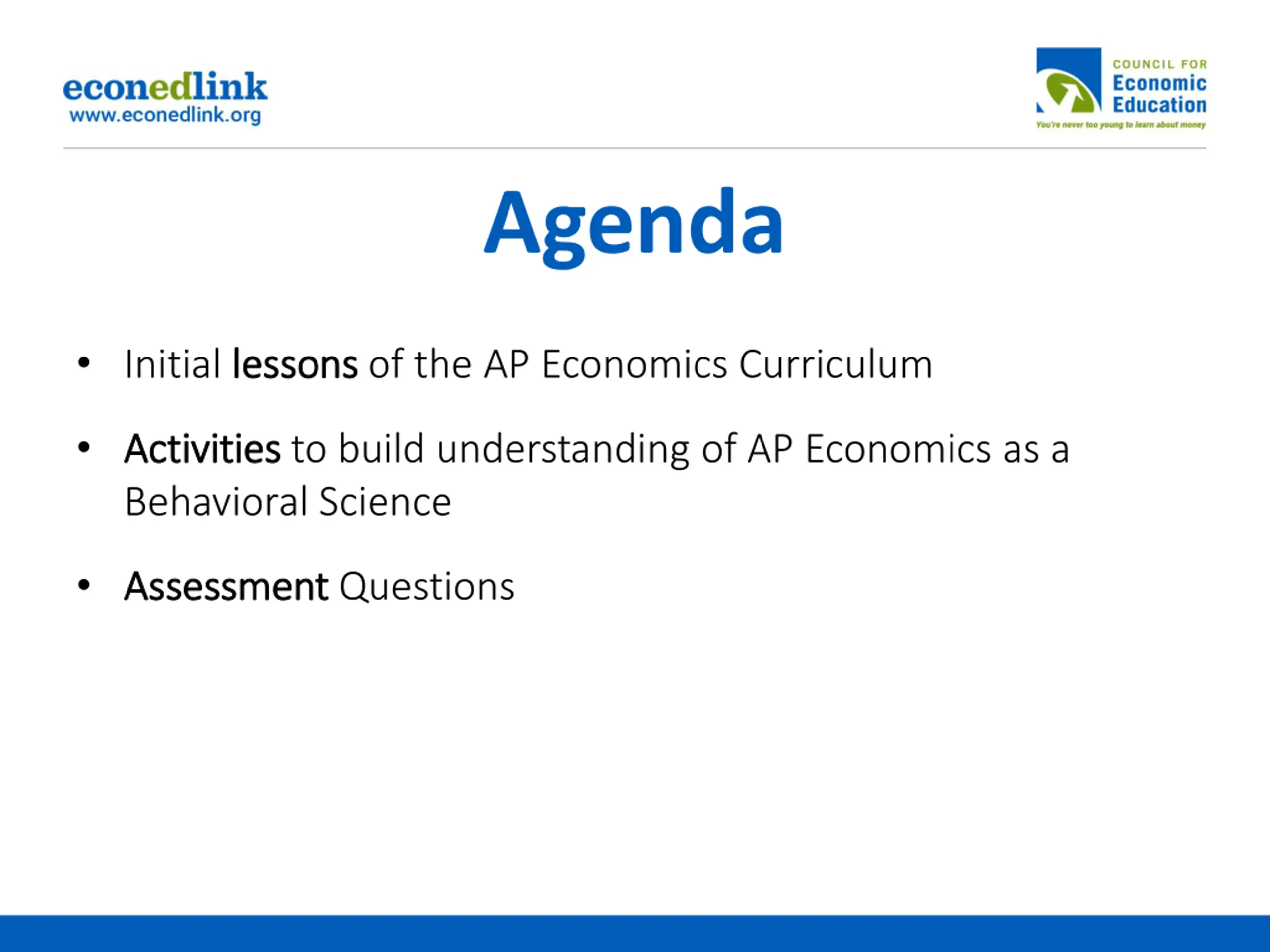 econedlink
www.econedlink.org

COUNCIL FOR
Economic
Education
You're never too young to learn about money

Agenda

• Initial lessons of the AP Economics Curriculum

• Activities to build understanding of AP Economics as a Behavioral Science

• Assessment Questions